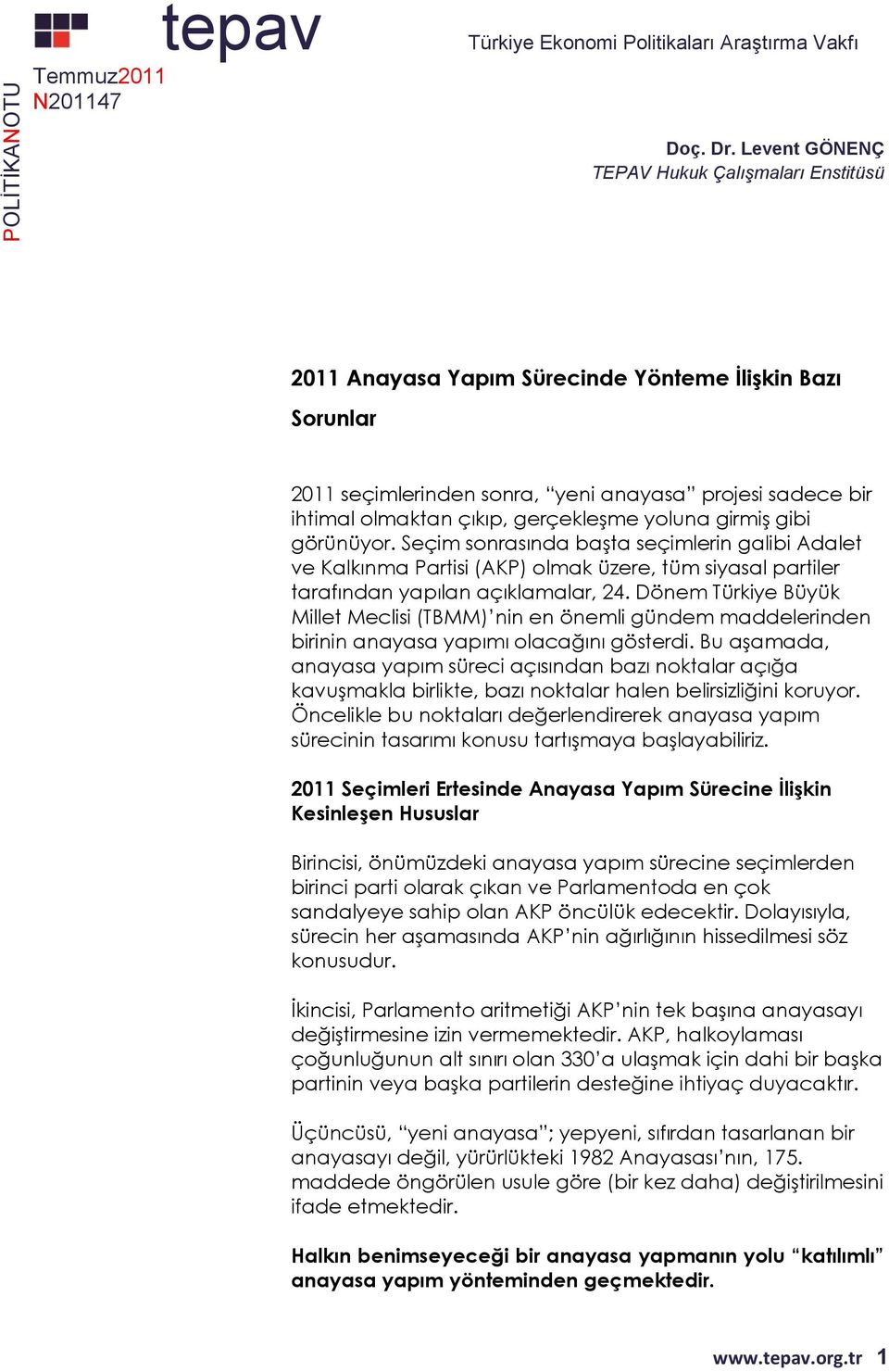 POLİTİKANOTU

tepav

Türkiye Ekonomi Politikaları Araştırma Vakfı

Temmuz2011
N201147

Doç. Dr. Levent GÖNENÇ
TEPAV Hukuk Çalışmaları Enstitüsü

2011 Anayasa Yapım Sürecinde Yönteme İlişkin Bazı Sorunlar

2011 seçimlerinden sonra, “yeni anayasa” projesi sadece bir ihtimal olmaktan çıkıp, gerçekleşme yoluna girmiş gibi görünüyor. Seçim sonrasında başta seçimlerin galibi Adalet ve Kalkınma Partisi (AKP) olmak üzere, tüm siyasal partiler tarafından yapılan açıklamalar, 24. Dönem Türkiye Büyük Millet Meclisi (TBMM)’nin en önemli gündem maddelerinden birinin anayasa yapımı olacağını gösterdi. Bu aşamada, anayasa yapım süreci açısından bazı noktalar açığa kavuşmakla birlikte, bazı noktalar halen belirsizliğini koruyor. Öncelikle bu noktaları değerlendirerek anayasa yapım sürecinin tasarımı konusu tartışmaya başlayabiliriz.

2011 Seçimleri Ertesinde Anayasa Yapım Sürecine İlişkin Kesinleşen Hususlar

Birincisi, önümüzdeki anayasa yapım sürecine seçimlerden birinci parti olarak çıkan ve Parlamentoda en çok sandalyeye sahip olan AKP öncülük edecektir. Dolayısıyla, sürecin her aşamasında AKP’nin ağırlığının hissedilmesi söz konusudur.

İkincisi, Parlamento aritmetiği AKP’nin tek başına anayasayı değiştirmesine izin vermemektedir. AKP, halkoylaması çoğunluğunun alt sınırı olan 330’a ulaşmak için dahi bir başka partinin veya başka partilerin desteğine ihtiyaç duyacaktır.

Üçüncüsü, “yeni anayasa”; yepyeni, sıfırdan tasarlanan bir anayasayı değil, yürürlükteki 1982 Anayasası’nın, 175. maddede öngörülen usule göre (bir kez daha) değiştirilmesini ifade etmektedir.

Halkın benimseyeceği bir anayasa yapmanın yolu “katılımlı” anayasa yapım yönteminden geçmektedir.

www.tepav.org.tr 1